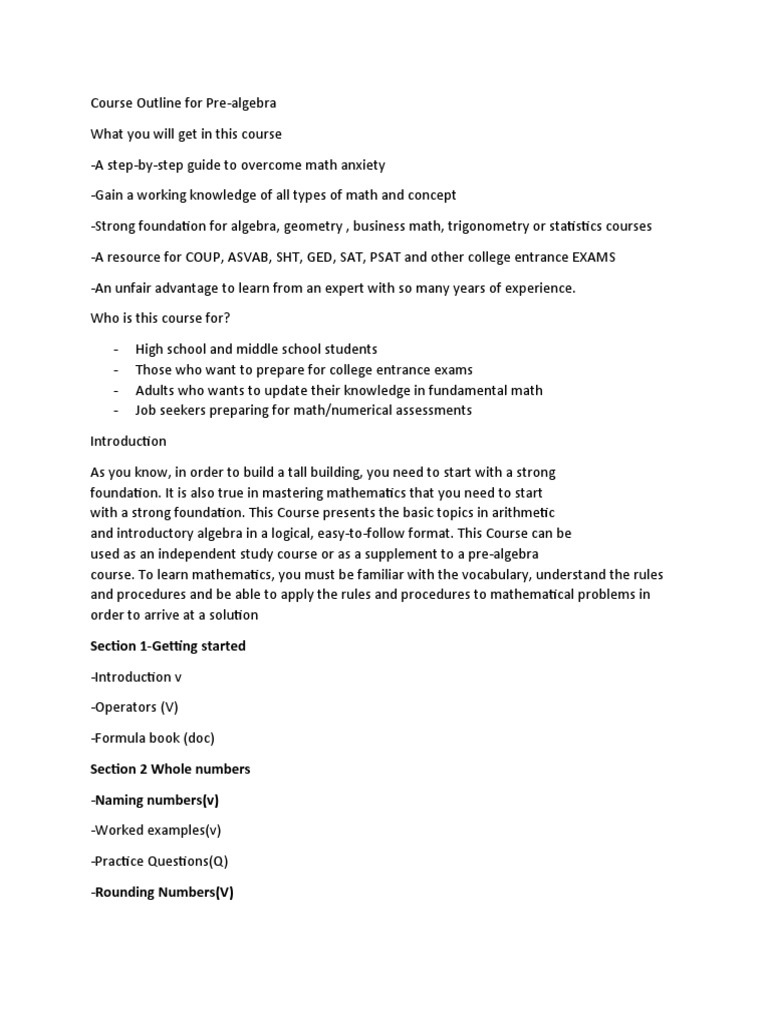 Course Outline for Pre-algebra

What you will get in this course

-A step-by-step guide to overcome math anxiety

-Gain a working knowledge of all types of math and concept

-Strong foundation for algebra, geometry , business math, trigonometry or statistics courses

-A resource for COUP, ASVAB, SHT, GED, SAT, PSAT and other college entrance EXAMS

-An unfair advantage to learn from an expert with so many years of experience.

Who is this course for?

- High school and middle school students
- Those who want to prepare for college entrance exams
- Adults who wants to update their knowledge in fundamental math
- Job seekers preparing for math/numerical assessments

Introduction

As you know, in order to build a tall building, you need to start with a strong foundation. It is also true in mastering mathematics that you need to start with a strong foundation. This Course presents the basic topics in arithmetic and introductory algebra in a logical, easy-to-follow format. This Course can be used as an independent study course or as a supplement to a pre-algebra course. To learn mathematics, you must be familiar with the vocabulary, understand the rules and procedures and be able to apply the rules and procedures to mathematical problems in order to arrive at a solution

Section 1-Getting started

-Introduction v

-Operators (V)

-Formula book (doc)

Section 2 Whole numbers

-Naming numbers(v)

-Worked examples(v)

-Practice Questions(Q)

-Rounding Numbers(V)